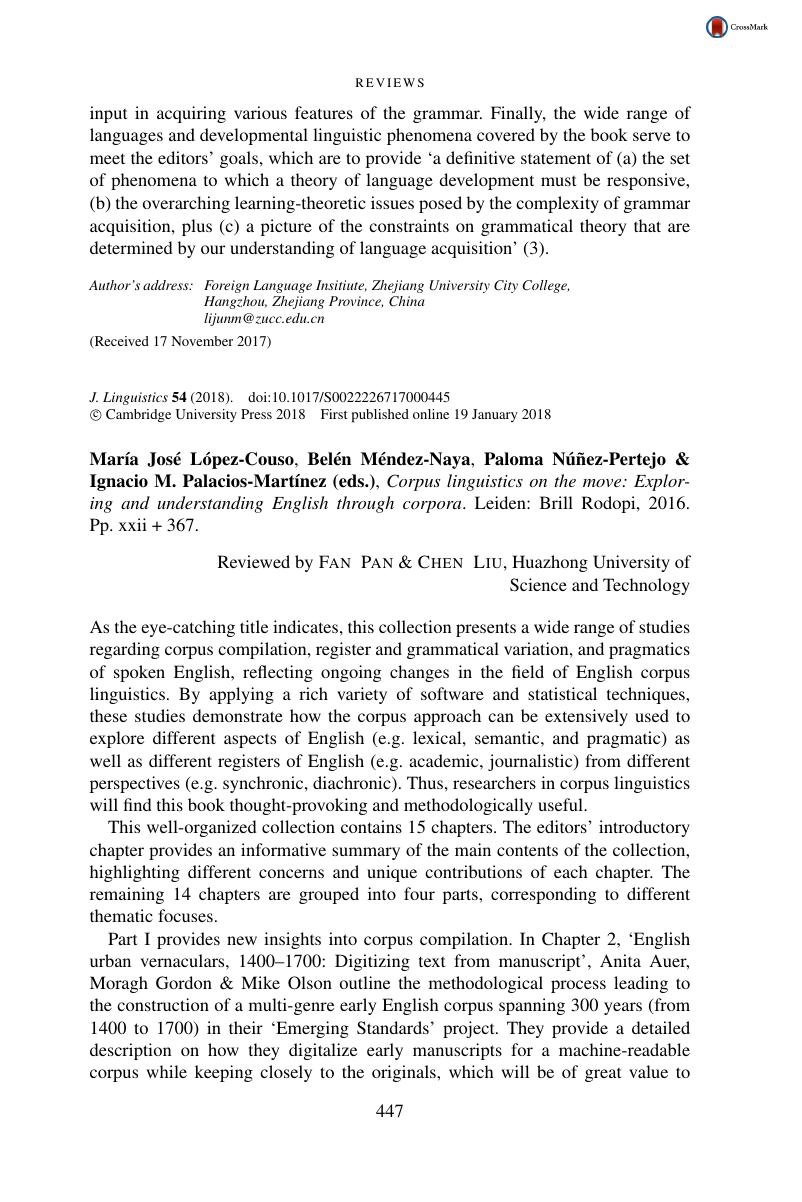 CrossMark

REVIEWS

input in acquiring various features of the grammar. Finally, the wide range of languages and developmental linguistic phenomena covered by the book serve to meet the editors' goals, which are to provide 'a definitive statement of (a) the set of phenomena to which a theory of language development must be responsive, (b) the overarching learning-theoretic issues posed by the complexity of grammar acquisition, plus (c) a picture of the constraints on grammatical theory that are determined by our understanding of language acquisition' (3).

Author's address: Foreign Language Insitiute, Zhejiang University City College, Hangzhou, Zhejiang Province, China
lijunm@zucc.edu.cn

(Received 17 November 2017)

J. Linguistics 54 (2018). doi:10.1017/S0022226717000445
© Cambridge University Press 2018 First published online 19 January 2018

María José López-Couso, Belén Méndez-Naya, Paloma Núñez-Pertejo & Ignacio M. Palacios-Martínez (eds.), Corpus linguistics on the move: Exploring and understanding English through corpora. Leiden: Brill Rodopi, 2016. Pp. xxii + 367.

Reviewed by FAN PAN & CHEN LIU, Huazhong University of Science and Technology

As the eye-catching title indicates, this collection presents a wide range of studies regarding corpus compilation, register and grammatical variation, and pragmatics of spoken English, reflecting ongoing changes in the field of English corpus linguistics. By applying a rich variety of software and statistical techniques, these studies demonstrate how the corpus approach can be extensively used to explore different aspects of English (e.g. lexical, semantic, and pragmatic) as well as different registers of English (e.g. academic, journalistic) from different perspectives (e.g. synchronic, diachronic). Thus, researchers in corpus linguistics will find this book thought-provoking and methodologically useful.

This well-organized collection contains 15 chapters. The editors' introductory chapter provides an informative summary of the main contents of the collection, highlighting different concerns and unique contributions of each chapter. The remaining 14 chapters are grouped into four parts, corresponding to different thematic focuses.

Part I provides new insights into corpus compilation. In Chapter 2, 'English urban vernaculars, 1400–1700: Digitizing text from manuscript', Anita Auer, Moragh Gordon & Mike Olson outline the methodological process leading to the construction of a multi-genre early English corpus spanning 300 years (from 1400 to 1700) in their 'Emerging Standards' project. They provide a detailed description on how they digitalize early manuscripts for a machine-readable corpus while keeping closely to the originals, which will be of great value to

447